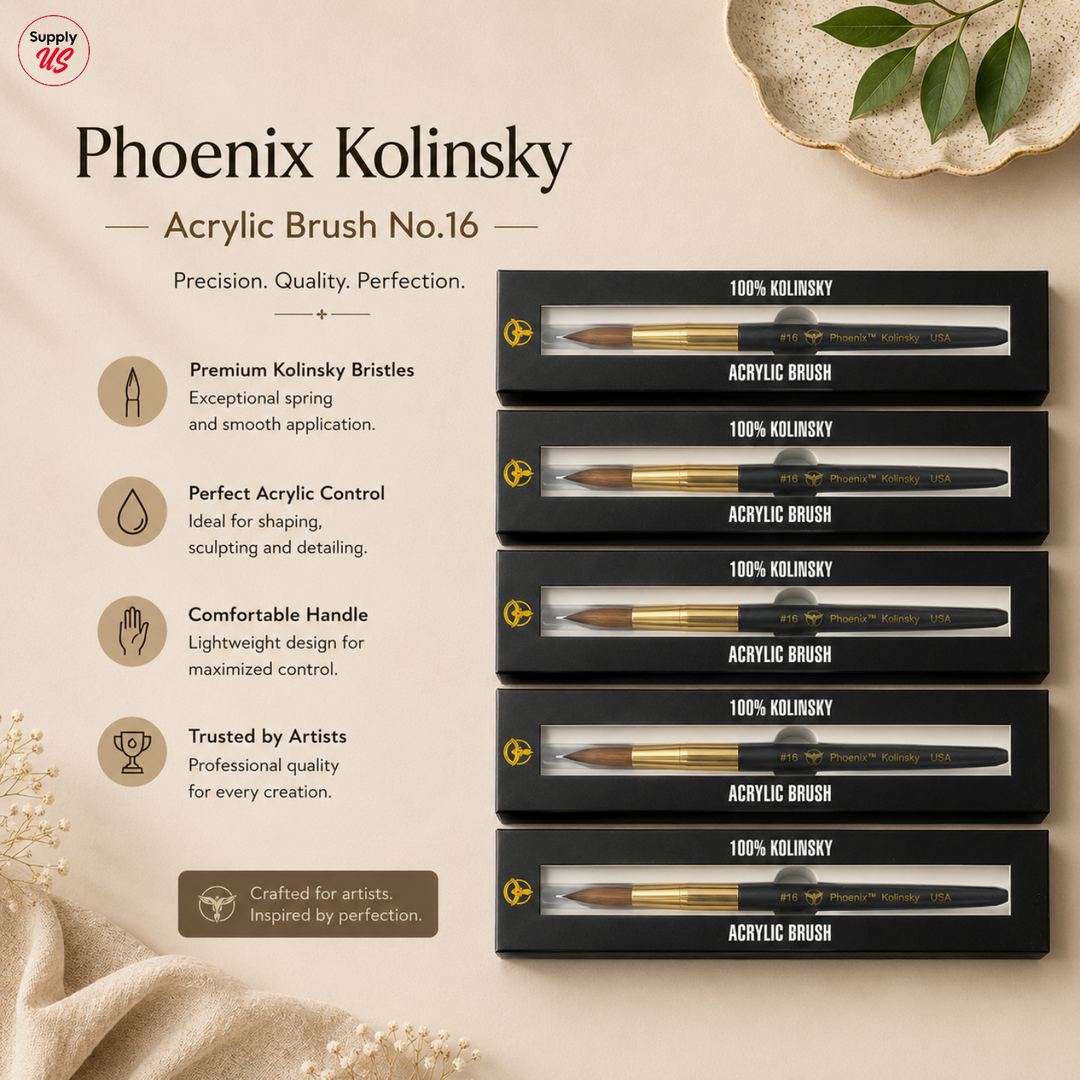 Supply US

Phoenix Kolinsky

Acrylic Brush No.16

Precision. Quality. Perfection.

Premium Kolinsky Bristles
Exceptional spring and smooth application.

Perfect Acrylic Control
Ideal for shaping, sculpting and detailing.

Comfortable Handle
Lightweight design for maximized control.

Trusted by Artists
Professional quality for every creation.

Crafted for artists.
Inspired by perfection.

100% KOLINSKY
#16 Phoenix™ Kolinsky USA
ACRYLIC BRUSH

100% KOLINSKY
#16 Phoenix™ Kolinsky USA
ACRYLIC BRUSH

100% KOLINSKY
#16 Phoenix™ Kolinsky USA
ACRYLIC BRUSH

100% KOLINSKY
#16 Phoenix™ Kolinsky USA
ACRYLIC BRUSH

100% KOLINSKY
#16 Phoenix™ Kolinsky USA
ACRYLIC BRUSH